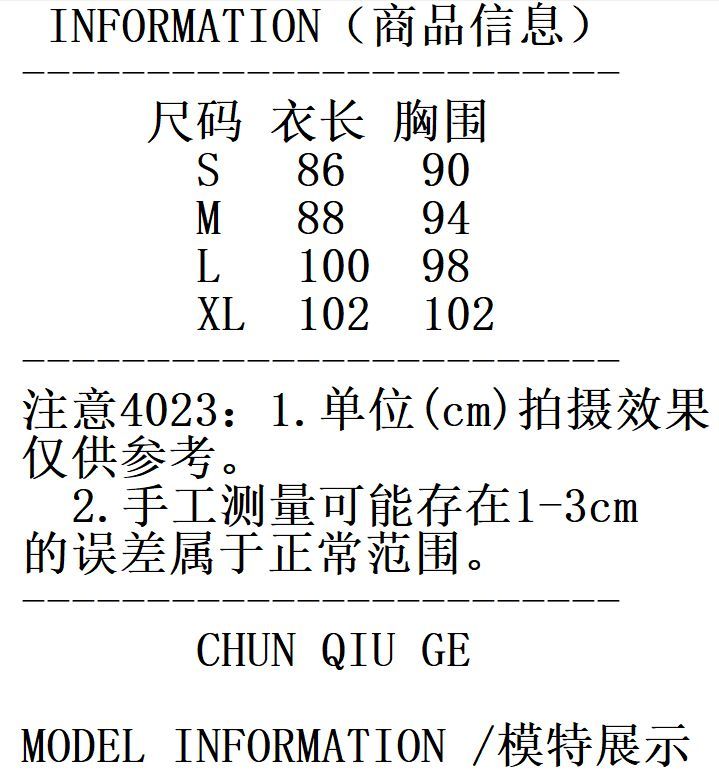 INFORMATION（商品信息）

| 尺码 | 衣长 | 胸围 |
|---|---|---|
| S | 86 | 90 |
| M | 88 | 94 |
| L | 100 | 98 |
| XL | 102 | 102 |

注意4023：1.单位(cm)拍摄效果仅供参考。
2.手工测量可能存在1-3cm的误差属于正常范围。

CHUN QIU GE

MODEL INFORMATION /模特展示